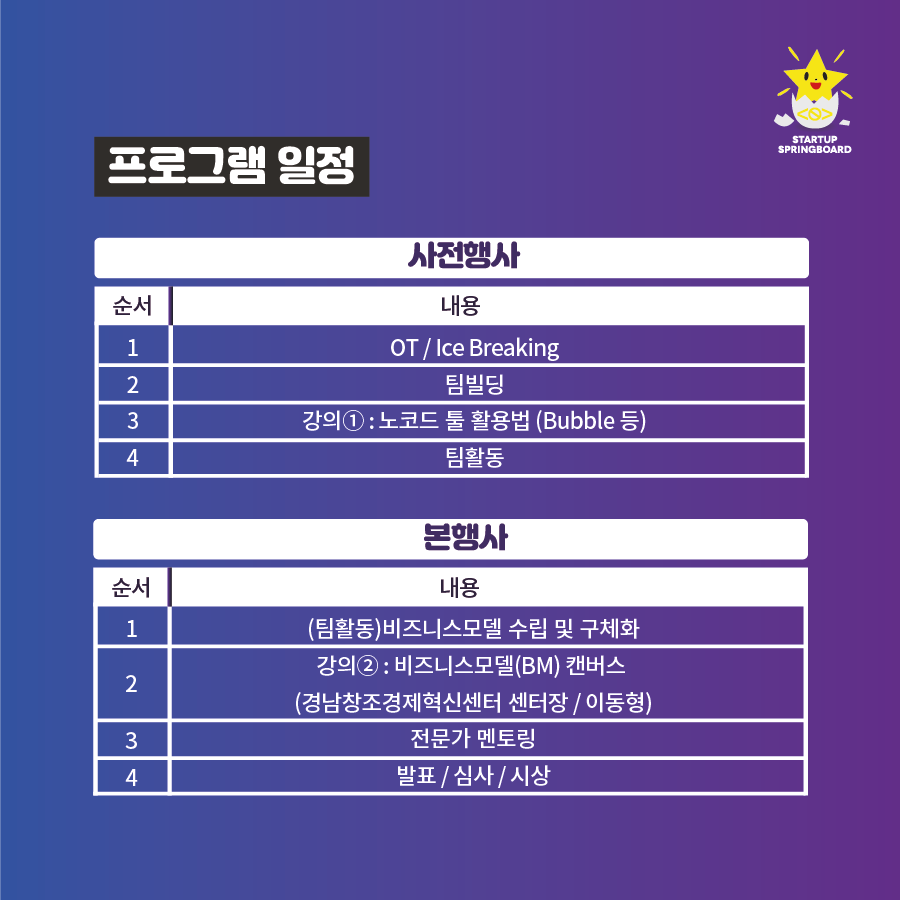 STARTUP SPRINGBOARD

프로그램 일정

사전행사

| 순서 | 내용 |
|---|---|
| 1 | OT / Ice Breaking |
| 2 | 팀빌딩 |
| 3 | 강의① : 노코드 툴 활용법 (Bubble 등) |
| 4 | 팀활동 |

본행사

| 순서 | 내용 |
|---|---|
| 1 | (팀활동)비즈니스모델 수립 및 구체화 |
| 2 | 강의② : 비즈니스모델(BM) 캔버스 (경남창조경제혁신센터 센터장 / 이동형) |
| 3 | 전문가 멘토링 |
| 4 | 발표 / 심사 / 시상 |